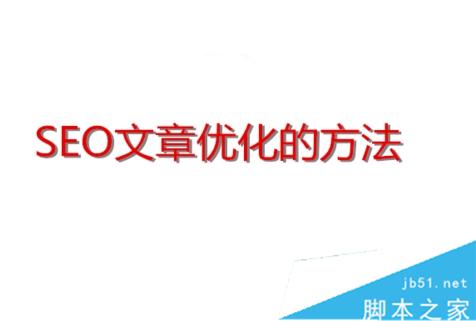 SEO文章优化的方法

jb51.net
脚本之家